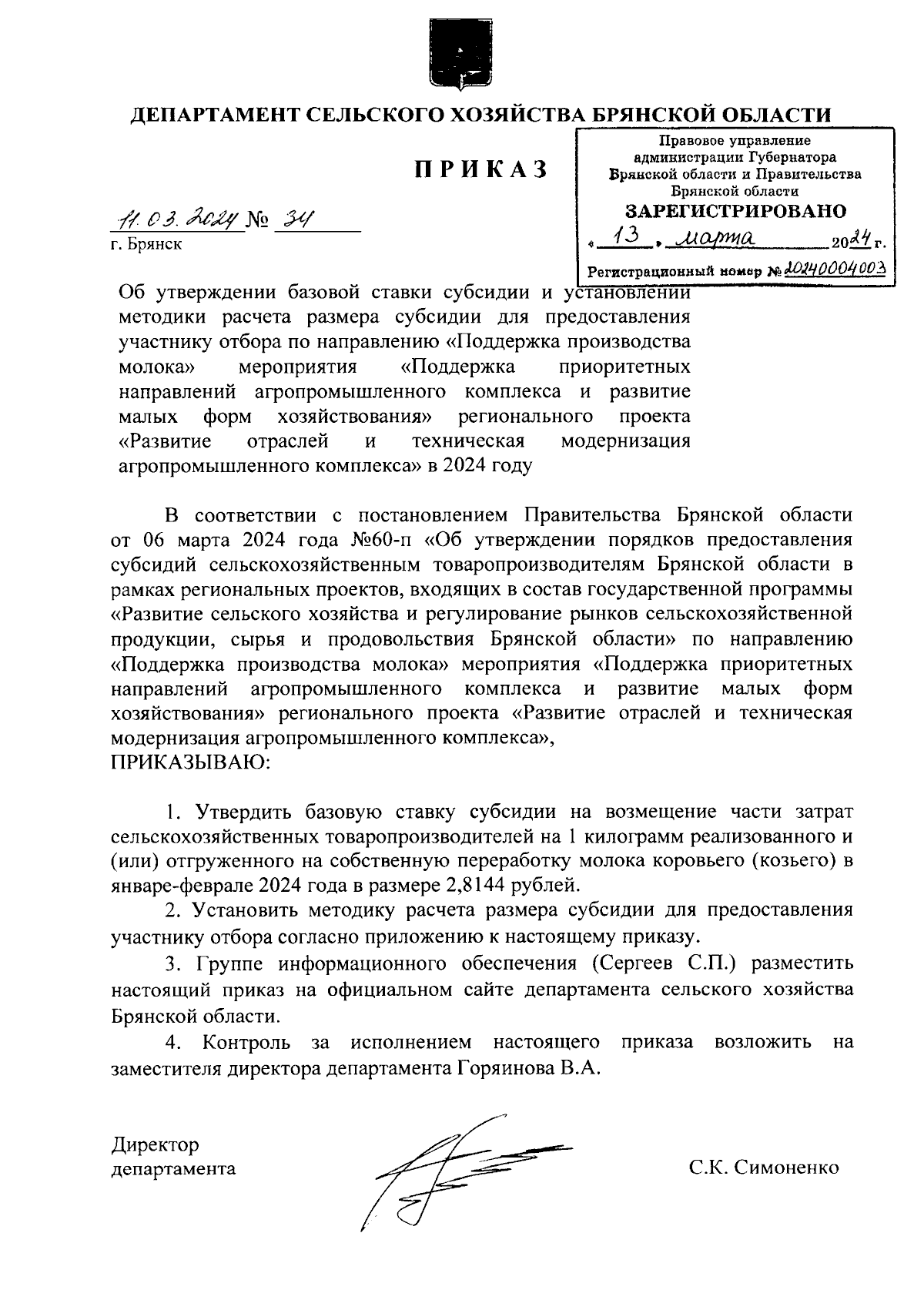 ДЕПАРТАМЕНТ СЕЛЬСКОГО ХОЗЯЙСТВА БРЯНСКОЙ ОБЛАСТИ

ПРИКАЗ

Правовое управление администрации Губернатора Брянской области и Правительства Брянской области
ЗАРЕГИСТРИРОВАНО
« 13 » марта 2024 г.
Регистрационный номер № 20240004003

11.03.2024 № 34
г. Брянск

Об утверждении базовой ставки субсидии и установлении методики расчета размера субсидии для предоставления участнику отбора по направлению «Поддержка производства молока» мероприятия «Поддержка приоритетных направлений агропромышленного комплекса и развитие малых форм хозяйствования» регионального проекта «Развитие отраслей и техническая модернизация агропромышленного комплекса» в 2024 году

В соответствии с постановлением Правительства Брянской области от 06 марта 2024 года №60-п «Об утверждении порядков предоставления субсидий сельскохозяйственным товаропроизводителям Брянской области в рамках региональных проектов, входящих в состав государственной программы «Развитие сельского хозяйства и регулирование рынков сельскохозяйственной продукции, сырья и продовольствия Брянской области» по направлению «Поддержка производства молока» мероприятия «Поддержка приоритетных направлений агропромышленного комплекса и развитие малых форм хозяйствования» регионального проекта «Развитие отраслей и техническая модернизация агропромышленного комплекса»,
ПРИКАЗЫВАЮ:

1. Утвердить базовую ставку субсидии на возмещение части затрат сельскохозяйственных товаропроизводителей на 1 килограмм реализованного и (или) отгруженного на собственную переработку молока коровьего (козьего) в январе-феврале 2024 года в размере 2,8144 рублей.
2. Установить методику расчета размера субсидии для предоставления участнику отбора согласно приложению к настоящему приказу.
3. Группе информационного обеспечения (Сергеев С.П.) разместить настоящий приказ на официальном сайте департамента сельского хозяйства Брянской области.
4. Контроль за исполнением настоящего приказа возложить на заместителя директора департамента Горяинова В.А.

Директор
департамента

С.К. Симоненко